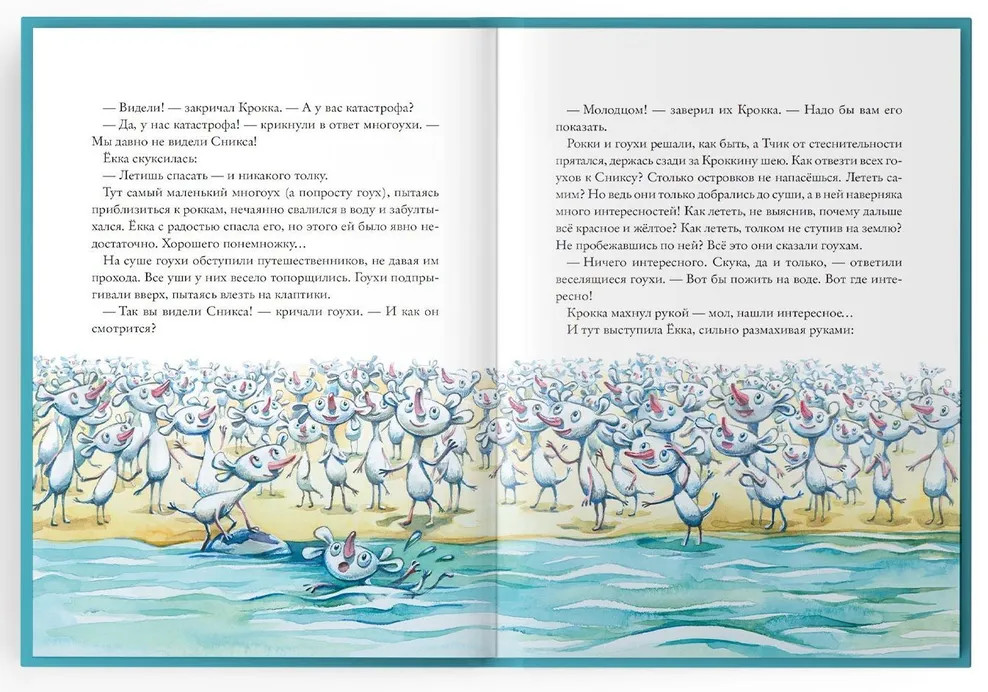 — Видели! — закричал Крокка. — А у вас катастрофа?

— Да, у нас катастрофа! — крикнули в ответ многоухи. — Мы давно не видели Сникса!

Ёкка скуксилась:

— Летишь спасать — и никакого толку.

Тут самый маленький многоух (а попросту гоух), пытаясь приблизиться к роккам, нечаянно свалился в воду и забултыхался. Ёкка с радостью спасла его, но этого ей было явно недостаточно. Хорошего понемножку…

На суше гоухи обступили путешественников, не давая им прохода. Все уши у них весело топорщились. Гоухи подпрыгивали вверх, пытаясь влезть на клаптики.

— Так вы видели Сникса! — кричали гоухи. — И как он смотрится?

— Молодцом! — заверил их Крокка. — Надо бы вам его показать.

Рокки и гоухи решали, как быть, а Тчик от стеснительности прятался, держась сзади за Кроккину шею. Как отвезти всех гоухов к Сниксу? Столько островков не напасёшься. Лететь самим? Но ведь они только добрались до суши, а в ней наверняка много интересностей! Как лететь, не выяснив, почему дальше всё красное и жёлтое? Как лететь, толком не ступив на землю? Не пробежавшись по ней? Всё это они сказали гоухам.

— Ничего интересного. Скука, да и только, — ответили веселящиеся гоухи. — Вот бы пожить на воде. Вот где интересно!

Крокка махнул рукой — мол, нашли интересное…

И тут выступила Ёкка, сильно размахивая руками: